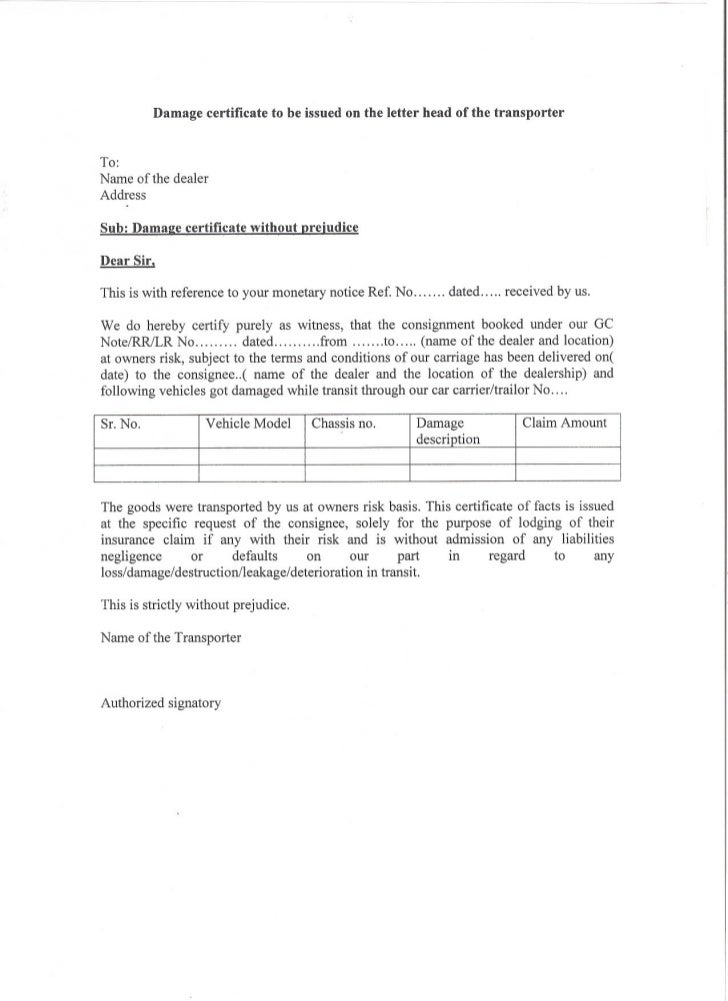 Damage certificate to be issued on the letter head of the transporter

To:
Name of the dealer
Address

Sub: Damage certificate without prejudice

Dear Sir,

This is with reference to your monetary notice Ref. No……. dated….. received by us.

We do hereby certify purely as witness, that the consignment booked under our GC Note/RR/LR No……… dated……….from …….to….. (name of the dealer and location) at owners risk, subject to the terms and conditions of our carriage has been delivered on( date) to the consignee..( name of the dealer and the location of the dealership) and following vehicles got damaged while transit through our car carrier/trailor No….

| Sr. No. | Vehicle Model | Chassis no. | Damage description | Claim Amount |
|---|---|---|---|---|
| | | | | |
| | | | | |

The goods were transported by us at owners risk basis. This certificate of facts is issued at the specific request of the consignee, solely for the purpose of lodging of their insurance claim if any with their risk and is without admission of any liabilities negligence or defaults on our part in regard to any loss/damage/destruction/leakage/deterioration in transit.

This is strictly without prejudice.

Name of the Transporter

Authorized signatory